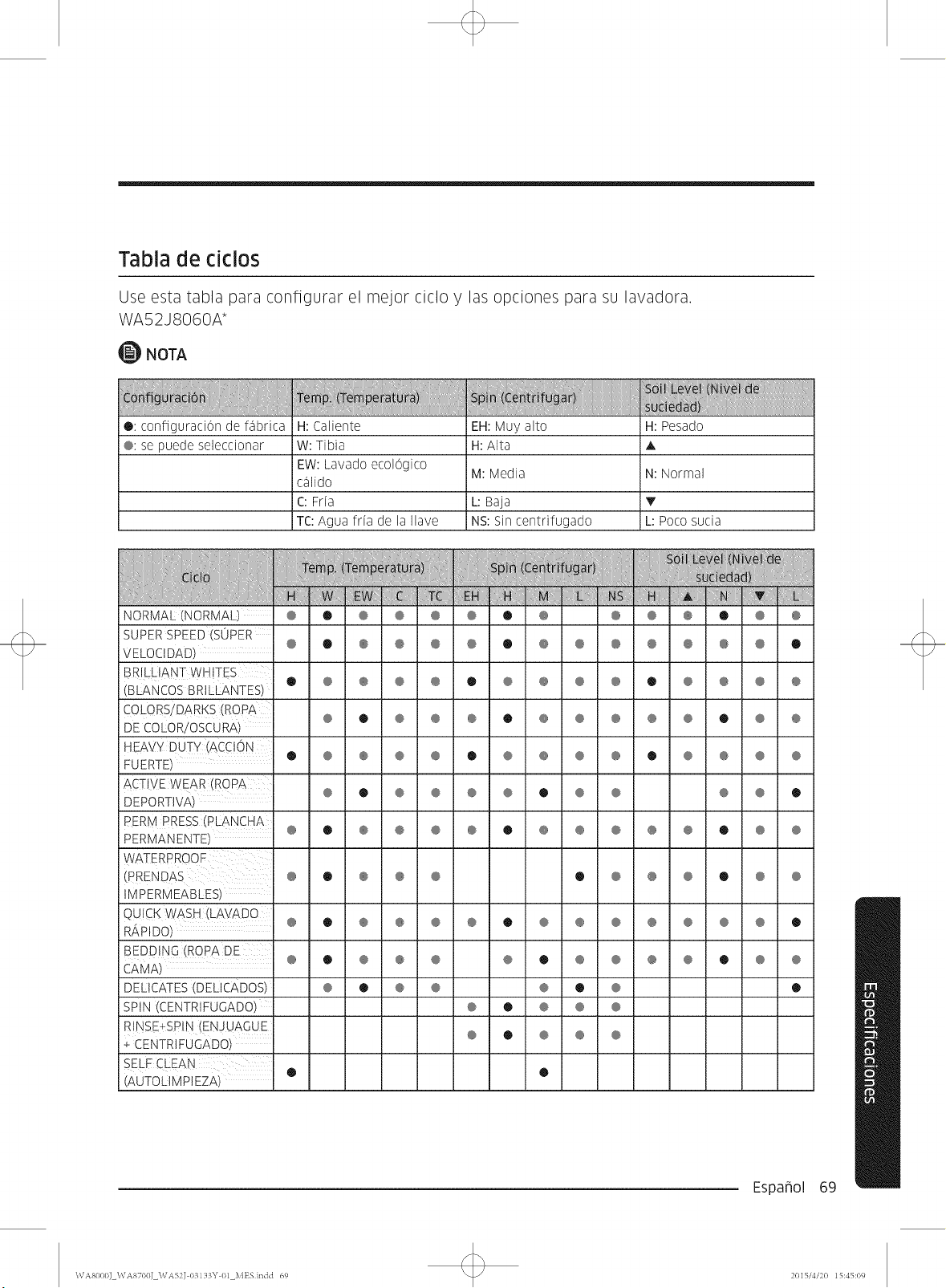 Tabla de ciclos

Use esta tabla para configurar el mejor ciclo y las opciones para su lavadora.
WA52J8060A*

NOTA

| Configuración | Temp. (Temperatura) | Spin (Centrifugar) | Soil Level (Nivel de suciedad) |
|---|---|---|---|
| ●: configuración de fábrica | H: Caliente | EH: Muy alto | H: Pesado |
| ●: se puede seleccionar | W: Tibia | H: Alta | ▲ |
| | EW: Lavado ecológico cálido | M: Media | N: Normal |
| | C: Fría | L: Baja | ▼ |
| | TC: Agua fría de la llave | NS: Sin centrifugado | L: Poco sucia |

| Ciclo | Temp. (Temperatura) | | | | | Spin (Centrifugar) | | | | | Soil Level (Nivel de suciedad) | | | | |
|---|---|---|---|---|---|---|---|---|---|---|---|---|---|---|---|
| | H | W | EW | C | TC | EH | H | M | L | NS | H | ▲ | N | ▼ | L |
| NORMAL (NORMAL) | ● | ● | ● | ● | ● | ● | ● | ● | | ● | ● | ● | ● | ● | ● |
| SUPER SPEED (SÚPER VELOCIDAD) | ● | ● | ● | ● | ● | ● | ● | ● | ● | ● | ● | ● | ● | ● | ● |
| BRILLIANT WHITES (BLANCOS BRILLANTES) | ● | ● | ● | ● | ● | ● | ● | ● | ● | ● | ● | ● | ● | ● | ● |
| COLORS/DARKS (ROPA DE COLOR/OSCURA) | | ● | ● | ● | ● | ● | ● | ● | ● | ● | ● | ● | ● | ● | ● |
| HEAVY DUTY (ACCIÓN FUERTE) | ● | ● | ● | ● | ● | ● | ● | ● | ● | ● | ● | ● | ● | ● | ● |
| ACTIVE WEAR (ROPA DEPORTIVA) | | ● | ● | ● | ● | ● | ● | ● | ● | ● | | | ● | ● | ● |
| PERM PRESS (PLANCHA PERMANENTE) | ● | ● | ● | ● | ● | ● | ● | ● | ● | ● | ● | ● | ● | ● | ● |
| WATERPROOF (PRENDAS IMPERMEABLES) | ● | ● | ● | ● | ● | | | | ● | ● | ● | ● | ● | ● | ● |
| QUICK WASH (LAVADO RÁPIDO) | ● | ● | ● | ● | ● | ● | ● | ● | ● | ● | ● | ● | ● | ● | ● |
| BEDDING (ROPA DE CAMA) | ● | ● | ● | ● | ● | | ● | ● | ● | ● | ● | ● | ● | ● | ● |
| DELICATES (DELICADOS) | | ● | ● | ● | ● | | | ● | ● | ● | | | | | ● |
| SPIN (CENTRIFUGADO) | | | | | | ● | ● | ● | ● | ● | | | | | |
| RINSE+SPIN (ENJUAGUE + CENTRIFUGADO) | | | | | | ● | ● | ● | ● | ● | | | | | |
| SELF CLEAN (AUTOLIMPIEZA) | ● | | | | | | | ● | | | | | | | |

Especificaciones

Español 69

WA8000J_WA8700J_WA52J-03133Y-01_MES.indd 69     2015/4/20 15:45:09